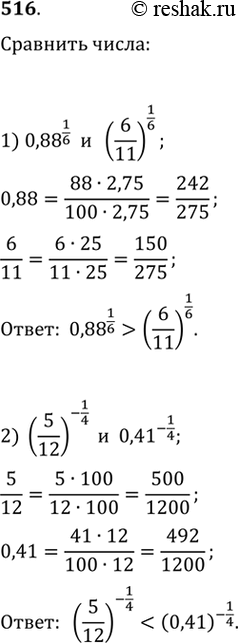 516. © reshak.ru

Сравнить числа:

1) $0{,}88^{\frac{1}{6}}$ и $\left(\frac{6}{11}\right)^{\frac{1}{6}}$;

$0{,}88 = \frac{88 \cdot 2{,}75}{100 \cdot 2{,}75} = \frac{242}{275}$;

$\frac{6}{11} = \frac{6 \cdot 25}{11 \cdot 25} = \frac{150}{275}$;

Ответ: $0{,}88^{\frac{1}{6}} > \left(\frac{6}{11}\right)^{\frac{1}{6}}$.

2) $\left(\frac{5}{12}\right)^{-\frac{1}{4}}$ и $0{,}41^{-\frac{1}{4}}$;

$\frac{5}{12} = \frac{5 \cdot 100}{12 \cdot 100} = \frac{500}{1200}$;

$0{,}41 = \frac{41 \cdot 12}{100 \cdot 12} = \frac{492}{1200}$;

Ответ: $\left(\frac{5}{12}\right)^{-\frac{1}{4}} < (0{,}41)^{-\frac{1}{4}}$.